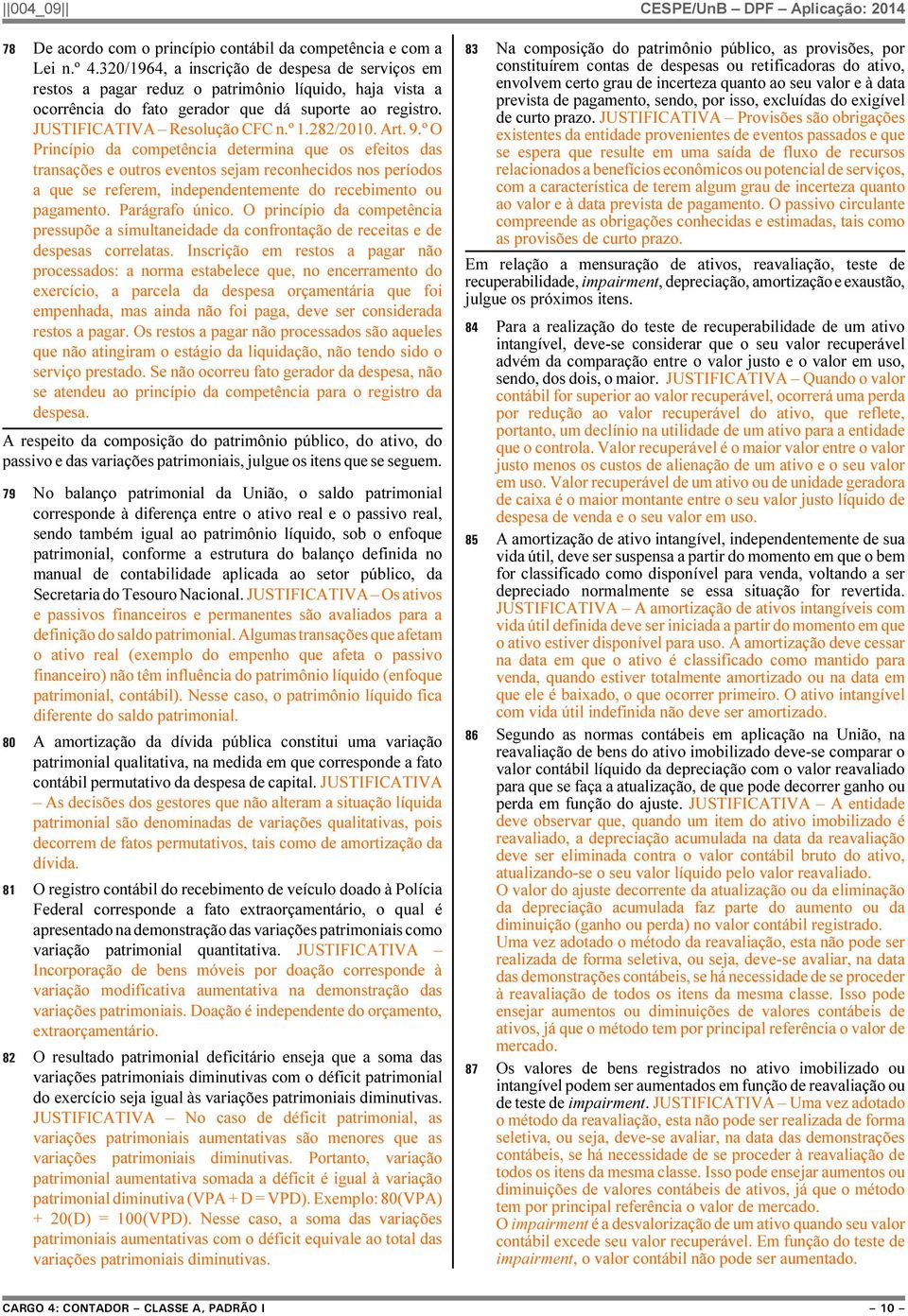 ||004_09||

CESPE/UnB – DPF – Aplicação: 2014

78 De acordo com o princípio contábil da competência e com a Lei n.º 4.320/1964, a inscrição de despesa de serviços em restos a pagar reduz o patrimônio líquido, haja vista a ocorrência do fato gerador que dá suporte ao registro. JUSTIFICATIVA – Resolução CFC n.º 1.282/2010. Art. 9.º O Princípio da competência determina que os efeitos das transações e outros eventos sejam reconhecidos nos períodos a que se referem, independentemente do recebimento ou pagamento. Parágrafo único. O princípio da competência pressupõe a simultaneidade da confrontação de receitas e de despesas correlatas. Inscrição em restos a pagar não processados: a norma estabelece que, no encerramento do exercício, a parcela da despesa orçamentária que foi empenhada, mas ainda não foi paga, deve ser considerada restos a pagar. Os restos a pagar não processados são aqueles que não atingiram o estágio da liquidação, não tendo sido o serviço prestado. Se não ocorreu fato gerador da despesa, não se atendeu ao princípio da competência para o registro da despesa.

A respeito da composição do patrimônio público, do ativo, do passivo e das variações patrimoniais, julgue os itens que se seguem.

79 No balanço patrimonial da União, o saldo patrimonial corresponde à diferença entre o ativo real e o passivo real, sendo também igual ao patrimônio líquido, sob o enfoque patrimonial, conforme a estrutura do balanço definida no manual de contabilidade aplicada ao setor público, da Secretaria do Tesouro Nacional. JUSTIFICATIVA – Os ativos e passivos financeiros e permanentes são avaliados para a definição do saldo patrimonial. Algumas transações que afetam o ativo real (exemplo do empenho que afeta o passivo financeiro) não têm influência do patrimônio líquido (enfoque patrimonial, contábil). Nesse caso, o patrimônio líquido fica diferente do saldo patrimonial.

80 A amortização da dívida pública constitui uma variação patrimonial qualitativa, na medida em que corresponde a fato contábil permutativo da despesa de capital. JUSTIFICATIVA – As decisões dos gestores que não alteram a situação líquida patrimonial são denominadas de variações qualitativas, pois decorrem de fatos permutativos, tais como de amortização da dívida.

81 O registro contábil do recebimento de veículo doado à Polícia Federal corresponde a fato extraorçamentário, o qual é apresentado na demonstração das variações patrimoniais como variação patrimonial quantitativa. JUSTIFICATIVA – Incorporação de bens móveis por doação corresponde à variação modificativa aumentativa na demonstração das variações patrimoniais. Doação é independente do orçamento, extraorçamentário.

82 O resultado patrimonial deficitário enseja que a soma das variações patrimoniais diminutivas com o déficit patrimonial do exercício seja igual às variações patrimoniais diminutivas. JUSTIFICATIVA – No caso de déficit patrimonial, as variações patrimoniais aumentativas são menores que as variações patrimoniais diminutivas. Portanto, variação patrimonial aumentativa somada a déficit é igual à variação patrimonial diminutiva (VPA + D = VPD). Exemplo: 80(VPA) + 20(D) = 100(VPD). Nesse caso, a soma das variações patrimoniais aumentativas com o déficit equivale ao total das variações patrimoniais diminutivas.

83 Na composição do patrimônio público, as provisões, por constituírem contas de despesas ou retificadoras do ativo, envolvem certo grau de incerteza quanto ao seu valor e à data prevista de pagamento, sendo, por isso, excluídas do exigível de curto prazo. JUSTIFICATIVA – Provisões são obrigações existentes da entidade provenientes de eventos passados e que se espera que resulte em uma saída de fluxo de recursos relacionados a benefícios econômicos ou potencial de serviços, com a característica de terem algum grau de incerteza quanto ao valor e à data prevista de pagamento. O passivo circulante compreende as obrigações conhecidas e estimadas, tais como as provisões de curto prazo.

Em relação a mensuração de ativos, reavaliação, teste de recuperabilidade, impairment, depreciação, amortização e exaustão, julgue os próximos itens.

84 Para a realização do teste de recuperabilidade de um ativo intangível, deve-se considerar que o seu valor recuperável advém da comparação entre o valor justo e o valor em uso, sendo, dos dois, o maior. JUSTIFICATIVA – Quando o valor contábil for superior ao valor recuperável, ocorrerá uma perda por redução ao valor recuperável do ativo, que reflete, portanto, um declínio na utilidade de um ativo para a entidade que o controla. Valor recuperável é o maior valor entre o valor justo menos os custos de alienação de um ativo e o seu valor em uso. Valor recuperável de um ativo ou de unidade geradora de caixa é o maior montante entre o seu valor justo líquido de despesa de venda e o seu valor em uso.

85 A amortização de ativo intangível, independentemente de sua vida útil, deve ser suspensa a partir do momento em que o bem for classificado como disponível para venda, voltando a ser depreciado normalmente se essa situação for revertida. JUSTIFICATIVA – A amortização de ativos intangíveis com vida útil definida deve ser iniciada a partir do momento em que o ativo estiver disponível para uso. A amortização deve cessar na data em que o ativo é classificado como mantido para venda, quando estiver totalmente amortizado ou na data em que ele é baixado, o que ocorrer primeiro. O ativo intangível com vida útil indefinida não deve ser amortizado.

86 Segundo as normas contábeis em aplicação na União, na reavaliação de bens do ativo imobilizado deve-se comparar o valor contábil líquido da depreciação com o valor reavaliado para que se faça a atualização, de que pode decorrer ganho ou perda em função do ajuste. JUSTIFICATIVA – A entidade deve observar que, quando um item do ativo imobilizado é reavaliado, a depreciação acumulada na data da reavaliação deve ser eliminada contra o valor contábil bruto do ativo, atualizando-se o seu valor líquido pelo valor reavaliado.
O valor do ajuste decorrente da atualização ou da eliminação da depreciação acumulada faz parte do aumento ou da diminuição (ganho ou perda) no valor contábil registrado.
Uma vez adotado o método da reavaliação, esta não pode ser realizada de forma seletiva, ou seja, deve-se avaliar, na data das demonstrações contábeis, se há necessidade de se proceder à reavaliação de todos os itens da mesma classe. Isso pode ensejar aumentos ou diminuições de valores contábeis de ativos, já que o método tem por principal referência o valor de mercado.

87 Os valores de bens registrados no ativo imobilizado ou intangível podem ser aumentados em função de reavaliação ou de teste de impairment. JUSTIFICATIVA – Uma vez adotado o método da reavaliação, esta não pode ser realizada de forma seletiva, ou seja, deve-se avaliar, na data das demonstrações contábeis, se há necessidade de se proceder à reavaliação de todos os itens da mesma classe. Isso pode ensejar aumentos ou diminuições de valores contábeis de ativos, já que o método tem por principal referência o valor de mercado.
O impairment é a desvalorização de um ativo quando seu valor contábil excede seu valor recuperável. Em função do teste de impairment, o valor contábil não pode ser aumentado.

CARGO 4: CONTADOR – CLASSE A, PADRÃO I

– 10 –